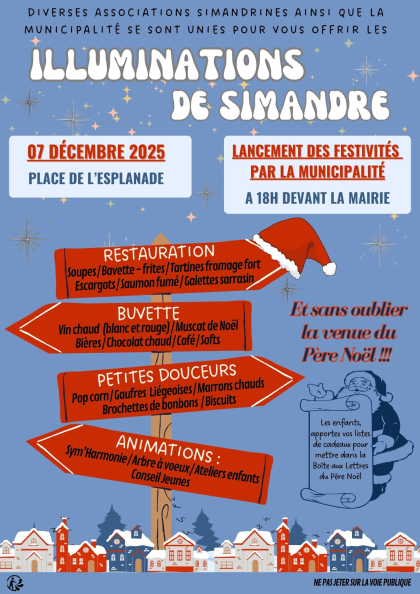 DIVERSES ASSOCIATIONS SIMANDRINES AINSI QUE LA MUNICIPALITÉ SE SONT UNIES POUR VOUS OFFRIR LES

ILLUMINATIONS DE SIMANDRE

07 DÉCEMBRE 2025

PLACE DE L'ESPLANADE

LANCEMENT DES FESTIVITÉS PAR LA MUNICIPALITÉ

A 18H DEVANT LA MAIRIE

RESTAURATION
Soupes / Bavette - frites / Tartines fromage fort
Escargots / Saumon fumé / Galettes sarrasin

BUVETTE
Vin chaud (blanc et rouge) / Muscat de Noël
Bières / Chocolat chaud / Café / Softs

PETITES DOUCEURS
Pop corn / Gaufres Liégeoises / Marrons chauds
Brochettes de bonbons / Biscuits

ANIMATIONS :
Sym'Harmonie / Arbre à voeux / Ateliers enfants
Conseil Jeunes

Et sans oublier la venue du Père Noël !!!

Les enfants, apportez vos listes de cadeaux pour mettre dans la Boîte aux Lettres du Père Noël

NE PAS JETER SUR LA VOIE PUBLIQUE